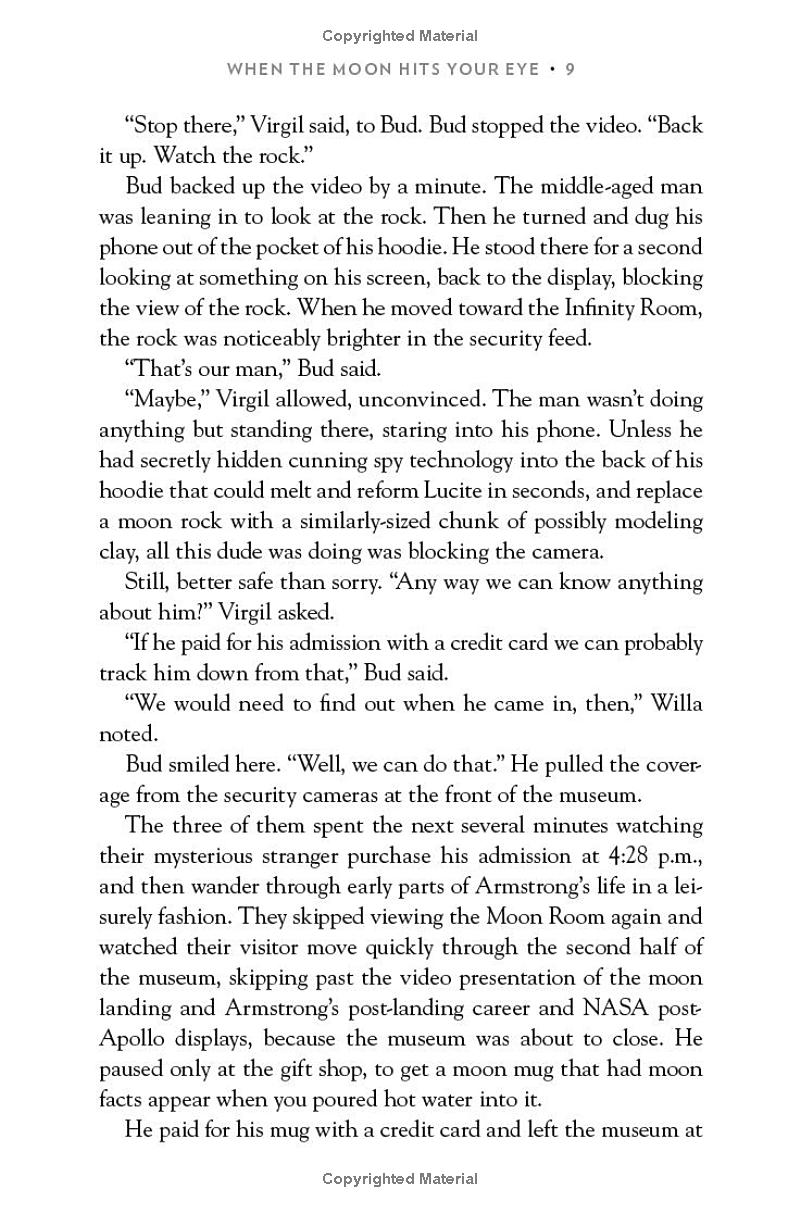 Copyrighted Material

WHEN THE MOON HITS YOUR EYE • 9

“Stop there,” Virgil said, to Bud. Bud stopped the video. “Back it up. Watch the rock.”

Bud backed up the video by a minute. The middle-aged man was leaning in to look at the rock. Then he turned and dug his phone out of the pocket of his hoodie. He stood there for a second looking at something on his screen, back to the display, blocking the view of the rock. When he moved toward the Infinity Room, the rock was noticeably brighter in the security feed.

“That’s our man,” Bud said.

“Maybe,” Virgil allowed, unconvinced. The man wasn’t doing anything but standing there, staring into his phone. Unless he had secretly hidden cunning spy technology into the back of his hoodie that could melt and reform Lucite in seconds, and replace a moon rock with a similarly-sized chunk of possibly modeling clay, all this dude was doing was blocking the camera.

Still, better safe than sorry. “Any way we can know anything about him?” Virgil asked.

“If he paid for his admission with a credit card we can probably track him down from that,” Bud said.

“We would need to find out when he came in, then,” Willa noted.

Bud smiled here. “Well, we can do that.” He pulled the coverage from the security cameras at the front of the museum.

The three of them spent the next several minutes watching their mysterious stranger purchase his admission at 4:28 p.m., and then wander through early parts of Armstrong’s life in a leisurely fashion. They skipped viewing the Moon Room again and watched their visitor move quickly through the second half of the museum, skipping past the video presentation of the moon landing and Armstrong’s post-landing career and NASA post-Apollo displays, because the museum was about to close. He paused only at the gift shop, to get a moon mug that had moon facts appear when you poured hot water into it.

He paid for his mug with a credit card and left the museum at

Copyrighted Material